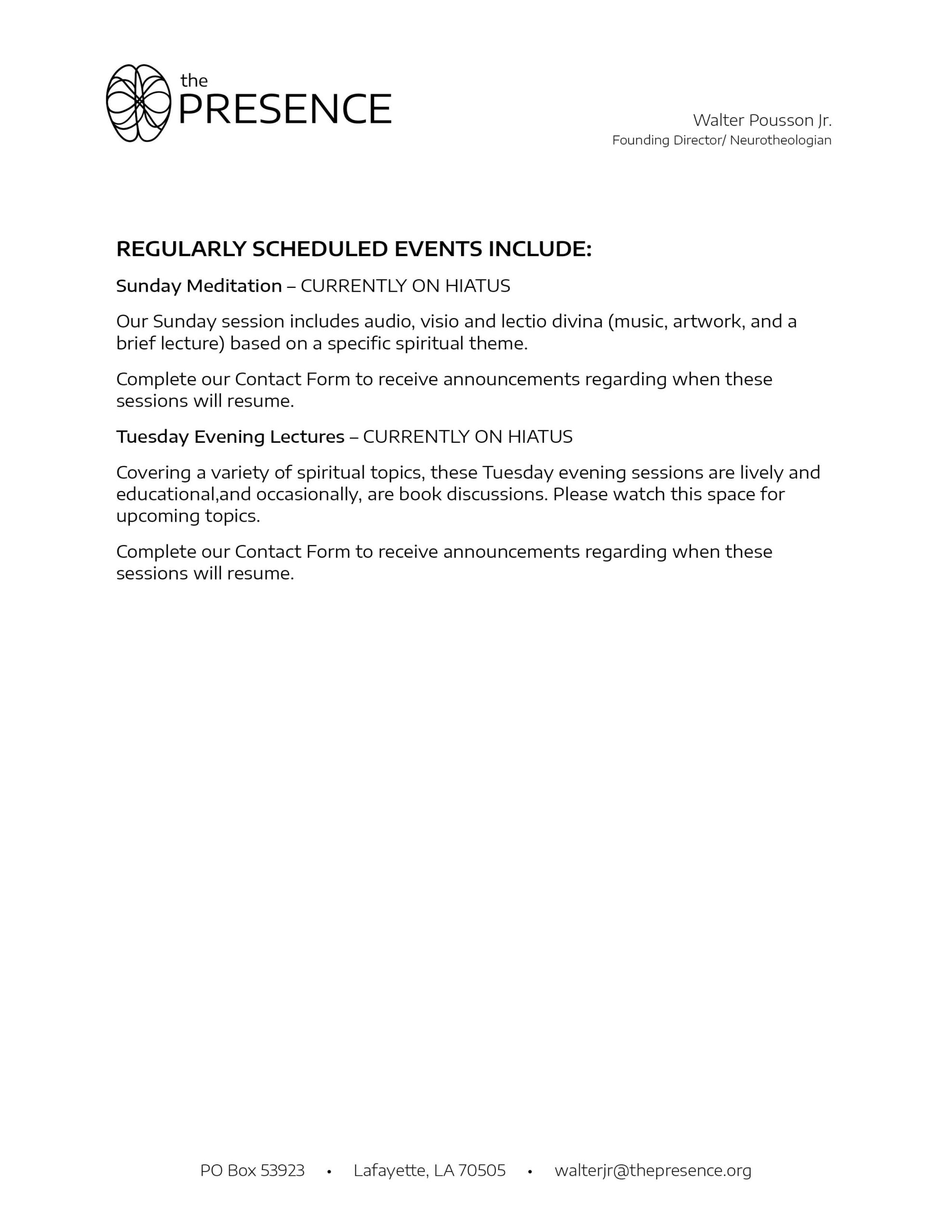 the
PRESENCE

Walter Pousson Jr.
Founding Director/ Neurotheologian

REGULARLY SCHEDULED EVENTS INCLUDE:

Sunday Meditation – CURRENTLY ON HIATUS

Our Sunday session includes audio, visio and lectio divina (music, artwork, and a brief lecture) based on a specific spiritual theme.

Complete our Contact Form to receive announcements regarding when these sessions will resume.

Tuesday Evening Lectures – CURRENTLY ON HIATUS

Covering a variety of spiritual topics, these Tuesday evening sessions are lively and educational,and occasionally, are book discussions. Please watch this space for upcoming topics.

Complete our Contact Form to receive announcements regarding when these sessions will resume.

PO Box 53923 • Lafayette, LA 70505 • walterjr@thepresence.org